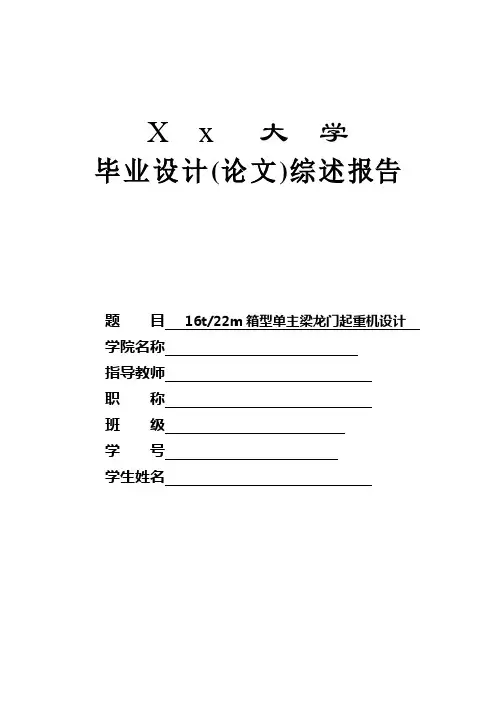 X x 大 学
毕业设计(论文)综述报告

题 目 16t/22m 箱型单主梁龙门起重机设计
学院名称
指导教师
职 称
班 级
学 号
学生姓名